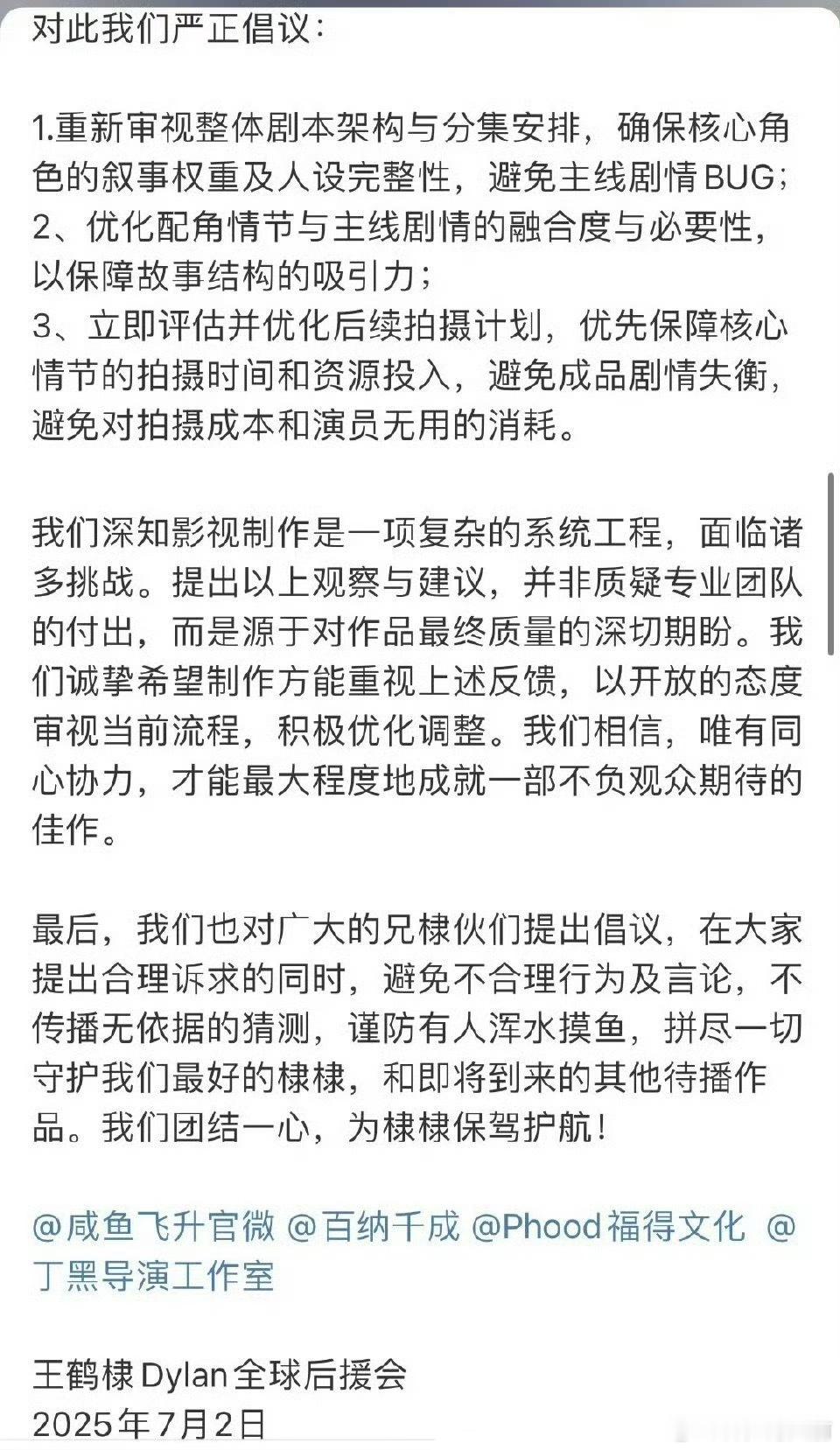 对此我们严正倡议：

1.重新审视整体剧本架构与分集安排，确保核心角色的叙事权重及人设完整性，避免主线剧情BUG；
2、优化配角情节与主线剧情的融合度与必要性，以保障故事结构的吸引力；
3、立即评估并优化后续拍摄计划，优先保障核心情节的拍摄时间和资源投入，避免成品剧情失衡，避免对拍摄成本和演员无用的消耗。

我们深知影视制作是一项复杂的系统工程，面临诸多挑战。提出以上观察与建议，并非质疑专业团队的付出，而是源于对作品最终质量的深切期盼。我们诚挚希望制作方能重视上述反馈，以开放的态度审视当前流程，积极优化调整。我们相信，唯有同心协力，才能最大程度地成就一部不负观众期待的佳作。

最后，我们也对广大的兄棣伙们提出倡议，在大家提出合理诉求的同时，避免不合理行为及言论，不传播无依据的猜测，谨防有人浑水摸鱼，拼尽一切守护我们最好的棣棣，和即将到来的其他待播作品。我们团结一心，为棣棣保驾护航！

@咸鱼飞升官微 @百纳千成 @Phood福得文化 @丁黑导演工作室

王鹤棣Dylan全球后援会
2025年7月2日